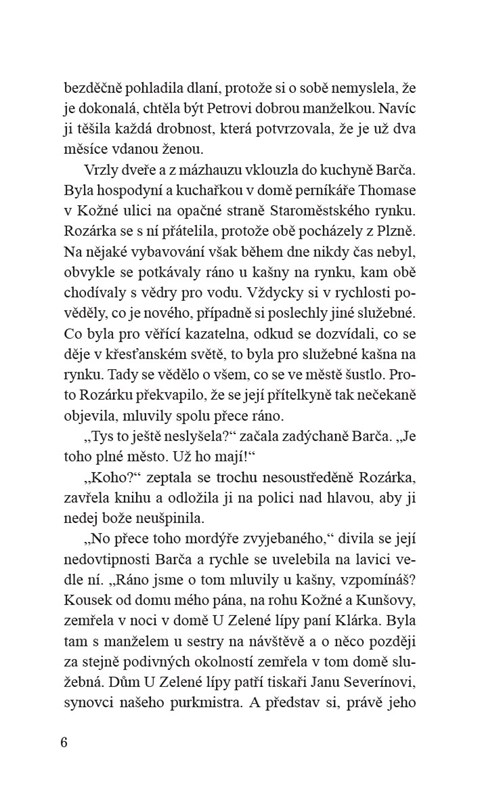 bezděčně pohladila dlaní, protože si o sobě nemyslela, že je dokonalá, chtěla být Petrovi dobrou manželkou. Navíc ji těšila každá drobnost, která potvrzovala, že je už dva měsíce vdanou ženou.

Vrzly dveře a z mázhauzu vklouzla do kuchyně Barča. Byla hospodyní a kuchařkou v domě perníkáře Thomase v Kožné ulici na opačné straně Staroměstského rynku. Rozárka se s ní přátelila, protože obě pocházely z Plzně. Na nějaké vybavování však během dne nikdy čas nebyl, obvykle se potkávaly ráno u kašny na rynku, kam obě chodívaly s vědry pro vodu. Vždycky si v rychlosti pověděly, co je nového, případně si poslechly jiné služebné. Co byla pro věřící kazatelna, odkud se dozvídali, co se děje v křesťanském světě, to byla pro služebné kašna na rynku. Tady se vědělo o všem, co se ve městě šustlo. Proto Rozárku překvapilo, že se její přítelkyně tak nečekaně objevila, mluvily spolu přece ráno.

„Tys to ještě neslyšela?“ začala zadýchaně Barča. „Je toho plné město. Už ho mají!“

„Koho?“ zeptala se trochu nesoustředěně Rozárka, zavřela knihu a odložila ji na polici nad hlavou, aby ji nedej bože neušpinila.

„No přece toho mordýře zvyjebaného,“ divila se její nedovtipnosti Barča a rychle se uvelebila na lavici vedle ní. „Ráno jsme o tom mluvily u kašny, vzpomínáš? Kousek od domu mého pána, na rohu Kožné a Kunšovy, zemřela v noci v domě U Zelené lípy paní Klárka. Byla tam s manželem u sestry na návštěvě a o něco později za stejně podivných okolností zemřela v tom domě služebná. Dům U Zelené lípy patří tiskaři Janu Severínovi, synovci našeho purkmistra. A představ si, právě jeho

6